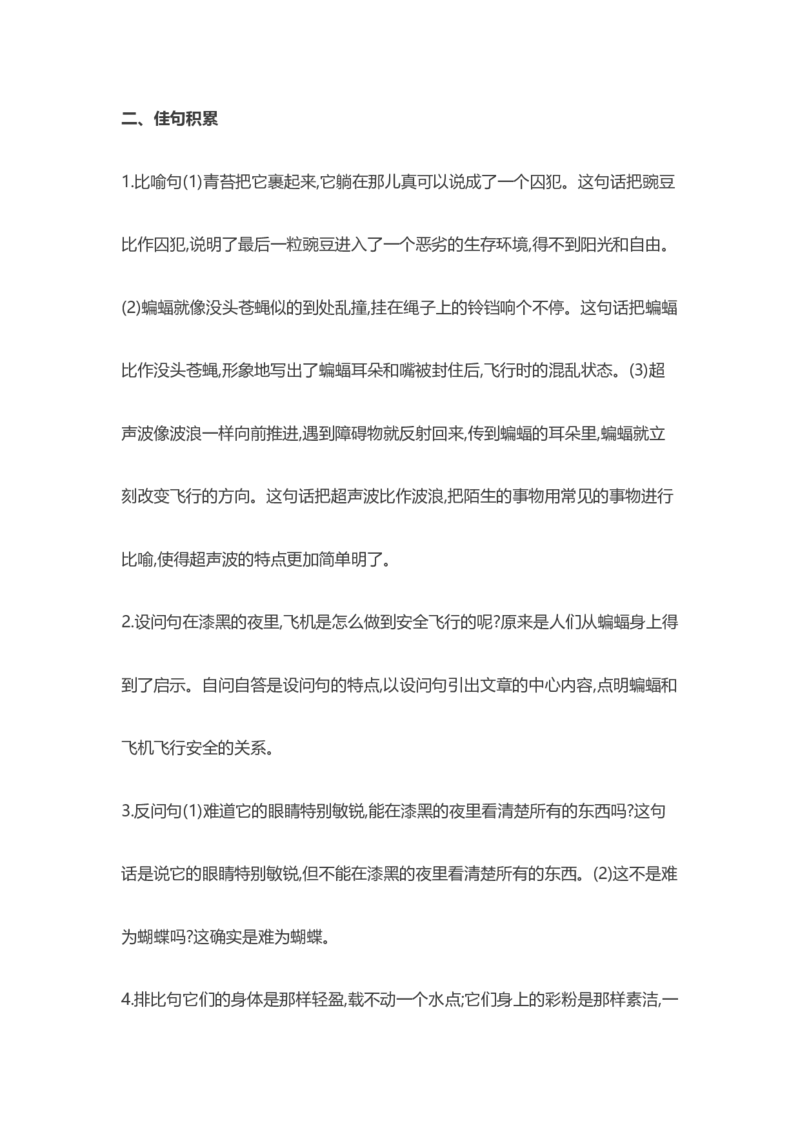 二、佳句积累

1.比喻句(1)青苔把它裹起来,它躺在那儿真可以说成了一个囚犯。这句话把豌豆比作囚犯,说明了最后一粒豌豆进入了一个恶劣的生存环境,得不到阳光和自由。(2)蝙蝠就像没头苍蝇似的到处乱撞,挂在绳子上的铃铛响个不停。这句话把蝙蝠比作没头苍蝇,形象地写出了蝙蝠耳朵和嘴被封住后,飞行时的混乱状态。(3)超声波像波浪一样向前推进,遇到障碍物就反射回来,传到蝙蝠的耳朵里,蝙蝠就立刻改变飞行的方向。这句话把超声波比作波浪,把陌生的事物用常见的事物进行比喻,使得超声波的特点更加简单明了。

2.设问句在漆黑的夜里,飞机是怎么做到安全飞行的呢?原来是人们从蝙蝠身上得到了启示。自问自答是设问句的特点,以设问句引出文章的中心内容,点明蝙蝠和飞机飞行安全的关系。

3.反问句(1)难道它的眼睛特别敏锐,能在漆黑的夜里看清楚所有的东西吗?这句话是说它的眼睛特别敏锐,但不能在漆黑的夜里看清楚所有的东西。(2)这不是难为蝴蝶吗?这确实是难为蝴蝶。

4.排比句它们的身体是那样轻盈,载不动一个水点;它们身上的彩粉是那样素洁,一